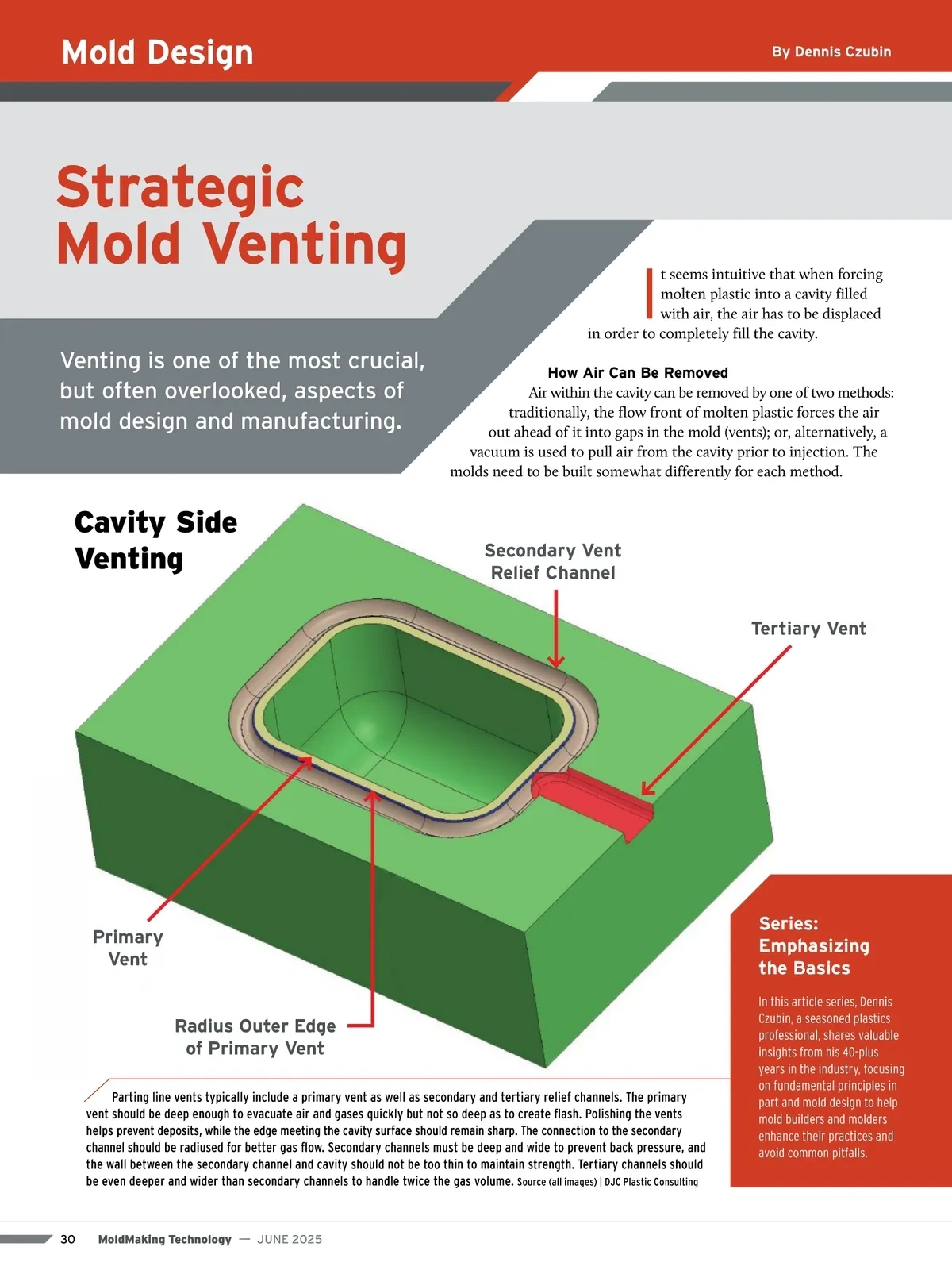 Mold Design

By Dennis Czubin

Strategic Mold Venting

Venting is one of the most crucial, but often overlooked, aspects of mold design and manufacturing.

It seems intuitive that when forcing molten plastic into a cavity filled with air, the air has to be displaced in order to completely fill the cavity.

How Air Can Be Removed

Air within the cavity can be removed by one of two methods: traditionally, the flow front of molten plastic forces the air out ahead of it into gaps in the mold (vents); or, alternatively, a vacuum is used to pull air from the cavity prior to injection. The molds need to be built somewhat differently for each method.

Cavity Side Venting

Secondary Vent Relief Channel

Tertiary Vent

Primary Vent

Radius Outer Edge of Primary Vent

Parting line vents typically include a primary vent as well as secondary and tertiary relief channels. The primary vent should be deep enough to evacuate air and gases quickly but not so deep as to create flash. Polishing the vents helps prevent deposits, while the edge meeting the cavity surface should remain sharp. The connection to the secondary channel should be radiused for better gas flow. Secondary channels must be deep and wide to prevent back pressure, and the wall between the secondary channel and cavity should not be too thin to maintain strength. Tertiary channels should be even deeper and wider than secondary channels to handle twice the gas volume. Source (all images) | DJC Plastic Consulting

Series: Emphasizing the Basics

In this article series, Dennis Czubin, a seasoned plastics professional, shares valuable insights from his 40-plus years in the industry, focusing on fundamental principles in part and mold design to help mold builders and molders enhance their practices and avoid common pitfalls.

30 MoldMaking Technology — JUNE 2025